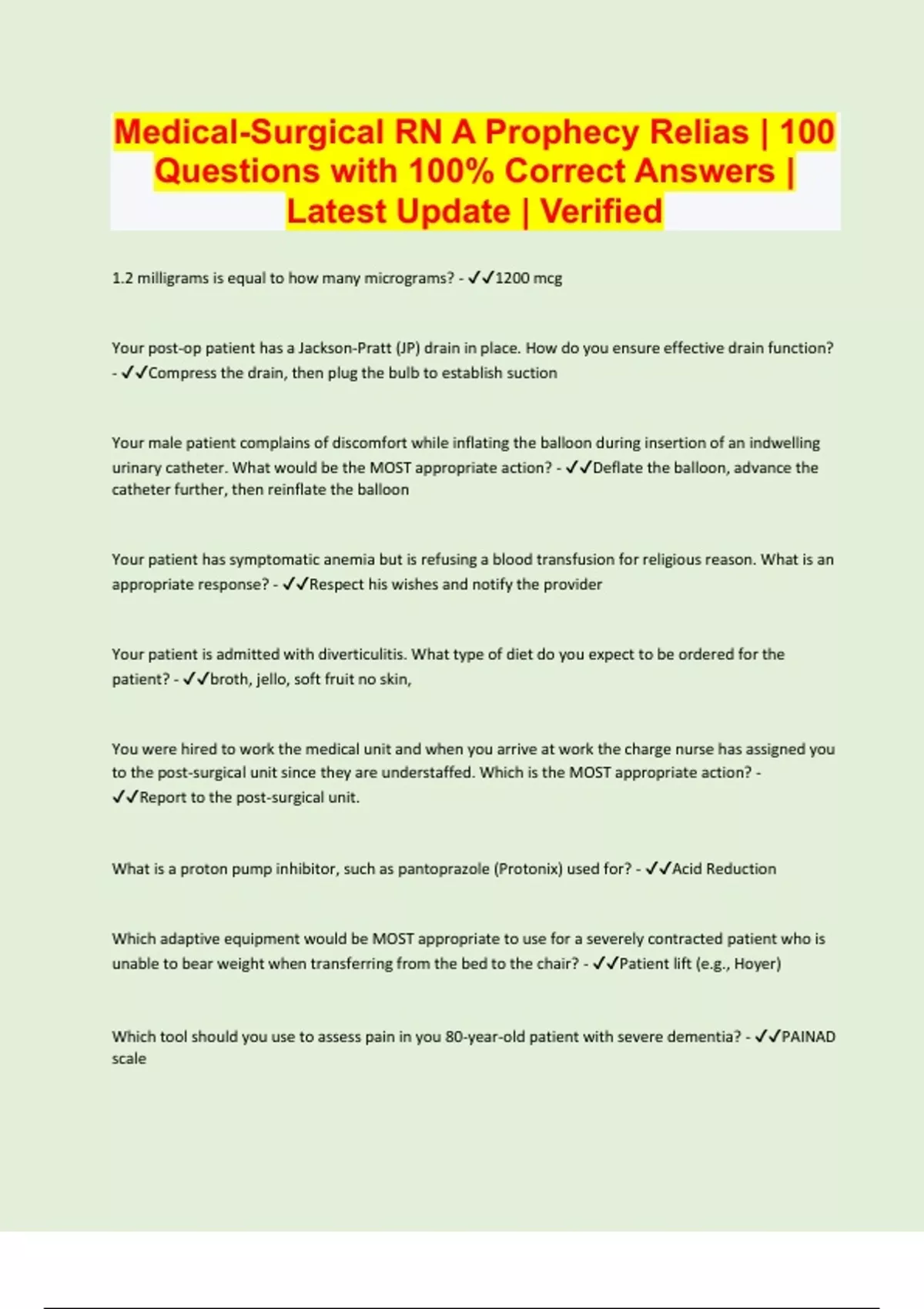 Medical-Surgical RN A Prophecy Relias | 100 Questions with 100% Correct Answers | Latest Update | Verified

1.2 milligrams is equal to how many micrograms? - ✓✓1200 mcg

Your post-op patient has a Jackson-Pratt (JP) drain in place. How do you ensure effective drain function? - ✓✓Compress the drain, then plug the bulb to establish suction

Your male patient complains of discomfort while inflating the balloon during insertion of an indwelling urinary catheter. What would be the MOST appropriate action? - ✓✓Deflate the balloon, advance the catheter further, then reinflate the balloon

Your patient has symptomatic anemia but is refusing a blood transfusion for religious reason. What is an appropriate response? - ✓✓Respect his wishes and notify the provider

Your patient is admitted with diverticulitis. What type of diet do you expect to be ordered for the patient? - ✓✓broth, jello, soft fruit no skin,

You were hired to work the medical unit and when you arrive at work the charge nurse has assigned you to the post-surgical unit since they are understaffed. Which is the MOST appropriate action? - ✓✓Report to the post-surgical unit.

What is a proton pump inhibitor, such as pantoprazole (Protonix) used for? - ✓✓Acid Reduction

Which adaptive equipment would be MOST appropriate to use for a severely contracted patient who is unable to bear weight when transferring from the bed to the chair? - ✓✓Patient lift (e.g., Hoyer)

Which tool should you use to assess pain in you 80-year-old patient with severe dementia? - ✓✓PAINAD scale